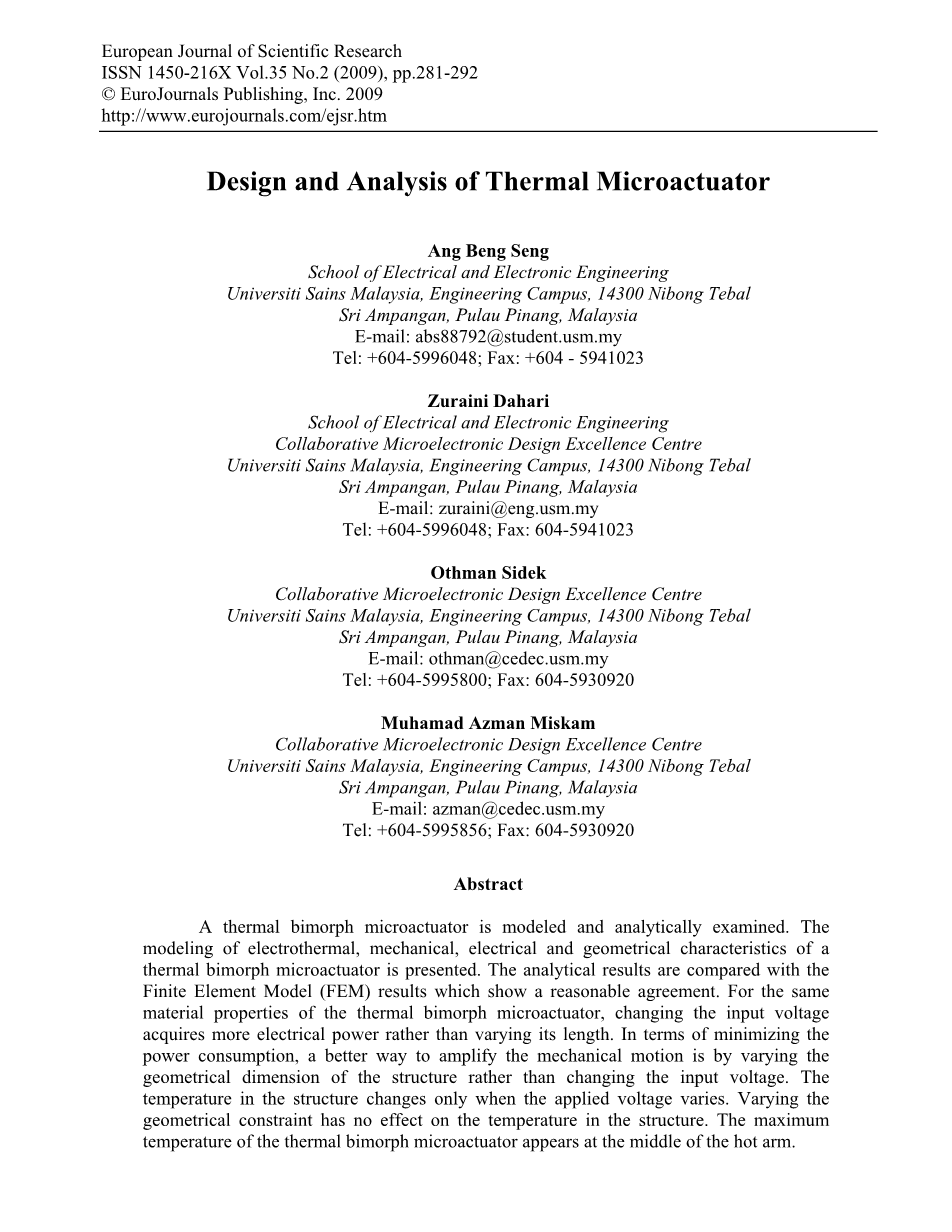 European Journal of Scientific Research
ISSN 1450-216X Vol.35 No.2 (2009), pp.281-292
© EuroJournals Publishing, Inc. 2009
http://www.eurojournals.com/ejsr.htm

Design and Analysis of Thermal Microactuator

Ang Beng Seng
School of Electrical and Electronic Engineering
Universiti Sains Malaysia, Engineering Campus, 14300 Nibong Tebal
Sri Ampangan, Pulau Pinang, Malaysia
E-mail: abs88792@student.usm.my
Tel: +604-5996048; Fax: +604 - 5941023

Zuraini Dahari
School of Electrical and Electronic Engineering
Collaborative Microelectronic Design Excellence Centre
Universiti Sains Malaysia, Engineering Campus, 14300 Nibong Tebal
Sri Ampangan, Pulau Pinang, Malaysia
E-mail: zuraini@eng.usm.my
Tel: +604-5996048; Fax: 604-5941023

Othman Sidek
Collaborative Microelectronic Design Excellence Centre
Universiti Sains Malaysia, Engineering Campus, 14300 Nibong Tebal
Sri Ampangan, Pulau Pinang, Malaysia
E-mail: othman@cedec.usm.my
Tel: +604-5995800; Fax: 604-5930920

Muhamad Azman Miskam
Collaborative Microelectronic Design Excellence Centre
Universiti Sains Malaysia, Engineering Campus, 14300 Nibong Tebal
Sri Ampangan, Pulau Pinang, Malaysia
E-mail: azman@cedec.usm.my
Tel: +604-5995856; Fax: 604-5930920

Abstract

A thermal bimorph microactuator is modeled and analytically examined. The modeling of electrothermal, mechanical, electrical and geometrical characteristics of a thermal bimorph microactuator is presented. The analytical results are compared with the Finite Element Model (FEM) results which show a reasonable agreement. For the same material properties of the thermal bimorph microactuator, changing the input voltage acquires more electrical power rather than varying its length. In terms of minimizing the power consumption, a better way to amplify the mechanical motion is by varying the geometrical dimension of the structure rather than changing the input voltage. The temperature in the structure changes only when the applied voltage varies. Varying the geometrical constraint has no effect on the temperature in the structure. The maximum temperature of the thermal bimorph microactuator appears at the middle of the hot arm.